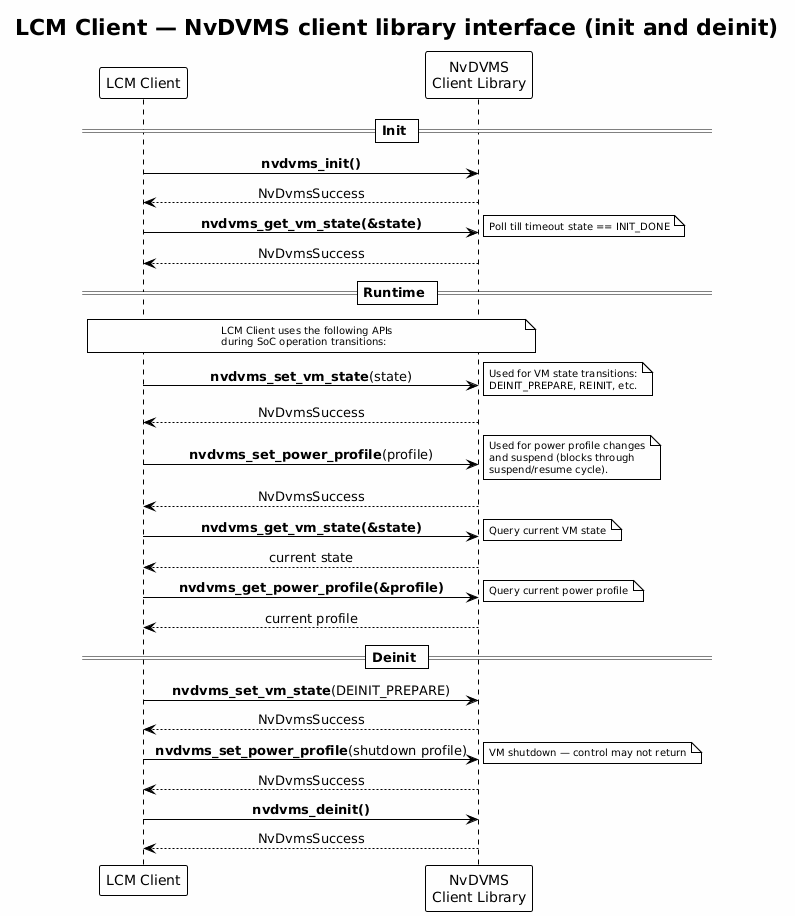 LCM Client — NvDVMS client library interface (init and deinit)

LCM Client

NvDVMS Client Library

Init

nvdvms_init()

NvDvmsSuccess

nvdvms_get_vm_state(&state)

Poll till timeout state == INIT_DONE

NvDvmsSuccess

Runtime

LCM Client uses the following APIs during SoC operation transitions:

nvdvms_set_vm_state(state)

Used for VM state transitions: DEINIT_PREPARE, REINIT, etc.

NvDvmsSuccess

nvdvms_set_power_profile(profile)

Used for power profile changes and suspend (blocks through suspend/resume cycle).

NvDvmsSuccess

nvdvms_get_vm_state(&state)

Query current VM state

current state

nvdvms_get_power_profile(&profile)

Query current power profile

current profile

Deinit

nvdvms_set_vm_state(DEINIT_PREPARE)

NvDvmsSuccess

nvdvms_set_power_profile(shutdown profile)

VM shutdown — control may not return

NvDvmsSuccess

nvdvms_deinit()

NvDvmsSuccess

LCM Client

NvDVMS Client Library